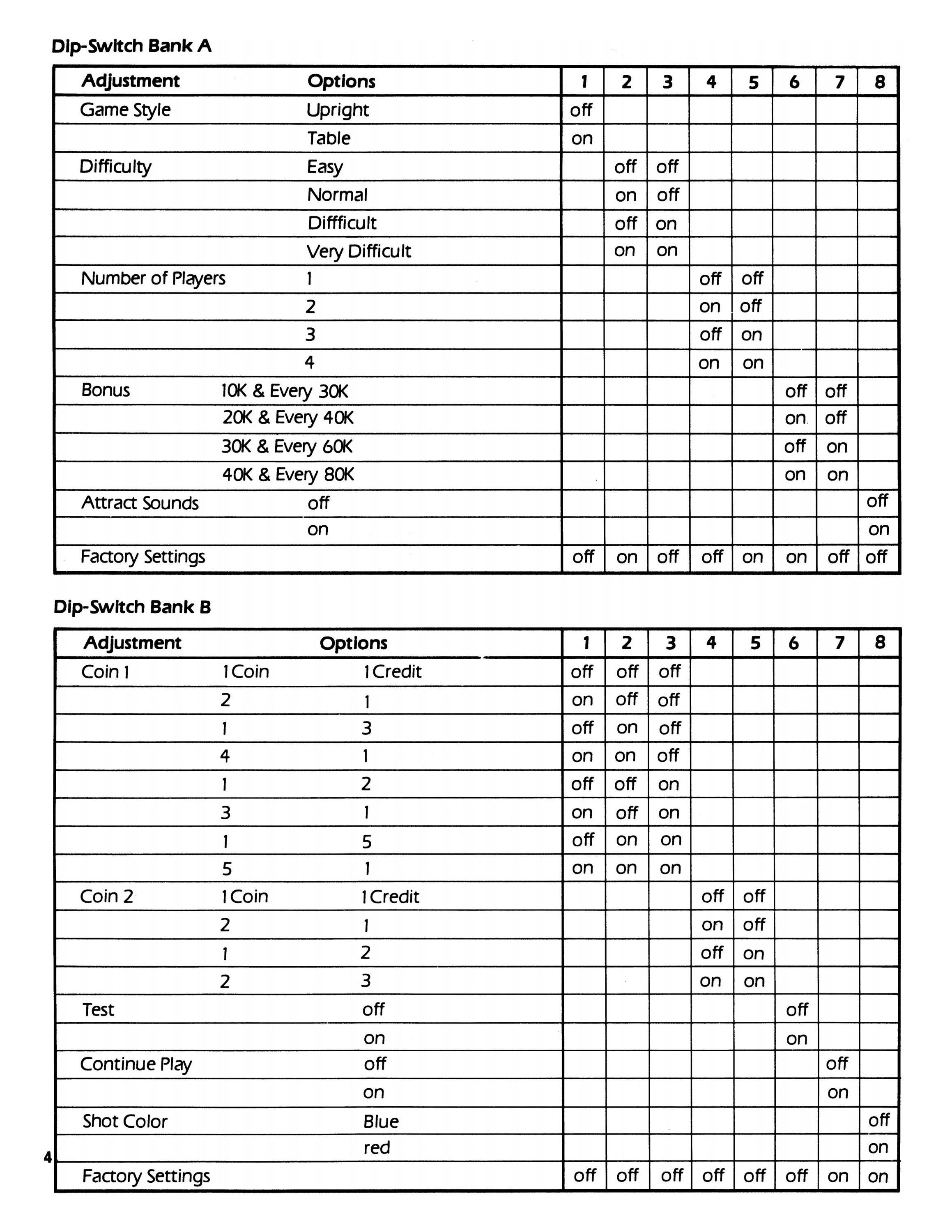 Dip-Switch Bank A

| Adjustment | Options | 1 | 2 | 3 | 4 | 5 | 6 | 7 | 8 |
|---|---|---|---|---|---|---|---|---|---|
| Game Style | Upright | off | | | | | | | |
| | Table | on | | | | | | | |
| Difficulty | Easy | | off | off | | | | | |
| | Normal | | on | off | | | | | |
| | Diffficult | | off | on | | | | | |
| | Very Difficult | | on | on | | | | | |
| Number of Players | 1 | | | | off | off | | | |
| | 2 | | | | on | off | | | |
| | 3 | | | | off | on | | | |
| | 4 | | | | on | on | | | |
| Bonus | 10K & Every 30K | | | | | | off | off | |
| | 20K & Every 40K | | | | | | on | off | |
| | 30K & Every 60K | | | | | | off | on | |
| | 40K & Every 80K | | | | | | on | on | |
| Attract Sounds | off | | | | | | | | off |
| | on | | | | | | | | on |
| Factory Settings | | off | on | off | off | on | on | off | off |

Dip-Switch Bank B

| Adjustment | Options | | 1 | 2 | 3 | 4 | 5 | 6 | 7 | 8 |
|---|---|---|---|---|---|---|---|---|---|---|
| Coin 1 | 1 Coin | 1 Credit | off | off | off | | | | | |
| | 2 | 1 | on | off | off | | | | | |
| | 1 | 3 | off | on | off | | | | | |
| | 4 | 1 | on | on | off | | | | | |
| | 1 | 2 | off | off | on | | | | | |
| | 3 | 1 | on | off | on | | | | | |
| | 1 | 5 | off | on | on | | | | | |
| | 5 | 1 | on | on | on | | | | | |
| Coin 2 | 1 Coin | 1 Credit | | | | off | off | | | |
| | 2 | 1 | | | | on | off | | | |
| | 1 | 2 | | | | off | on | | | |
| | 2 | 3 | | | | on | on | | | |
| Test | | off | | | | | | off | | |
| | | on | | | | | | on | | |
| Continue Play | | off | | | | | | | off | |
| | | on | | | | | | | on | |
| Shot Color | | Blue | | | | | | | | off |
| | | red | | | | | | | | on |
| Factory Settings | | | off | off | off | off | off | off | on | on |

4